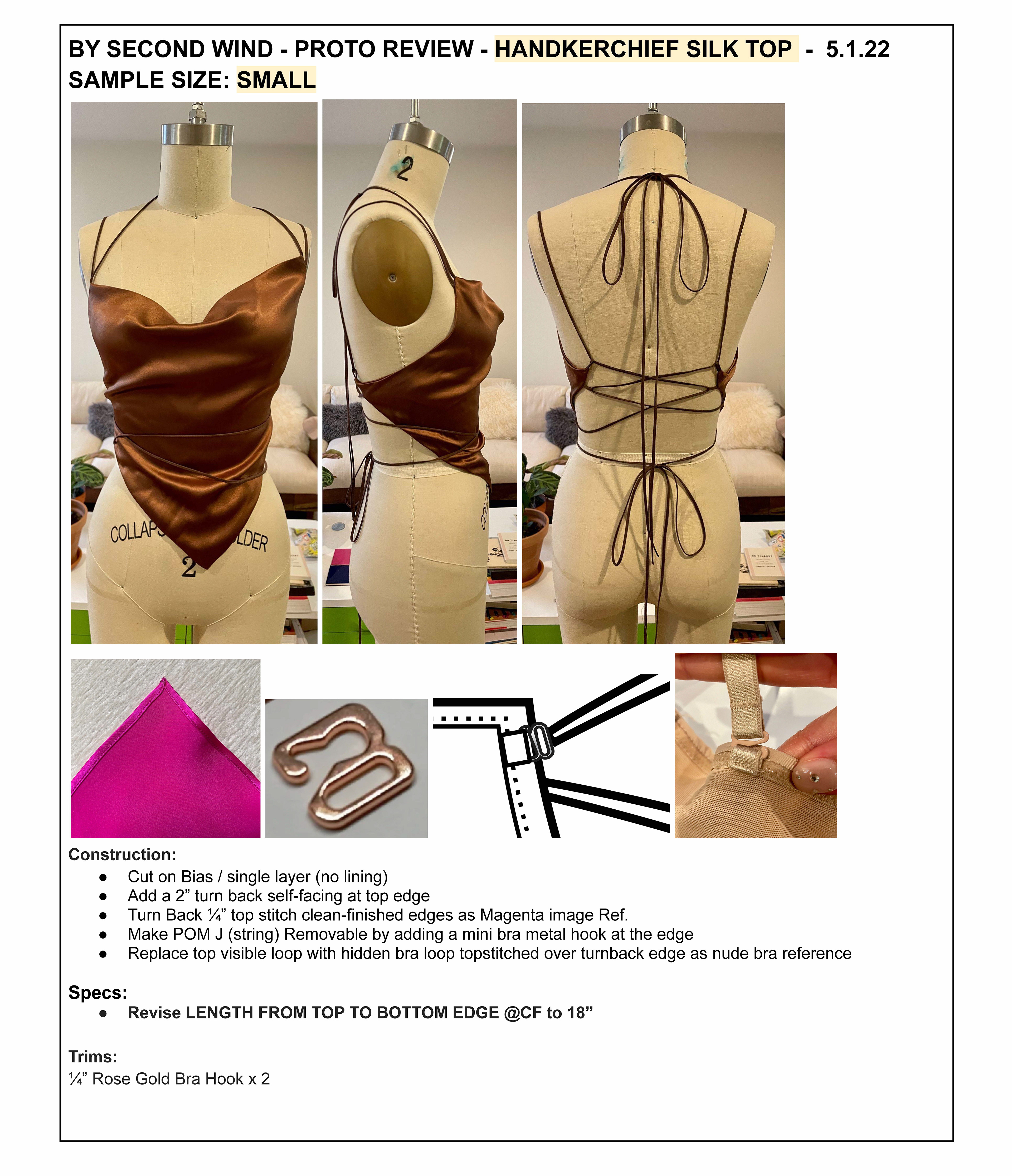 BY SECOND WIND - PROTO REVIEW - HANDKERCHIEF SILK TOP - 5.1.22
SAMPLE SIZE: SMALL

Construction:
• Cut on Bias / single layer (no lining)
• Add a 2" turn back self-facing at top edge
• Turn Back ¼" top stitch clean-finished edges as Magenta image Ref.
• Make POM J (string) Removable by adding a mini bra metal hook at the edge
• Replace top visible loop with hidden bra loop topstitched over turnback edge as nude bra reference

Specs:
• Revise LENGTH FROM TOP TO BOTTOM EDGE @CF to 18"

Trims:
¼" Rose Gold Bra Hook x 2